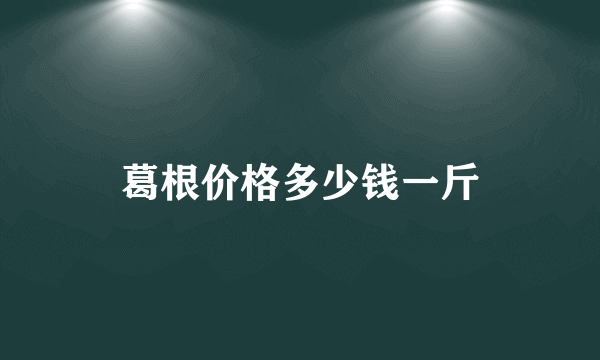 葛根价格多少钱一斤